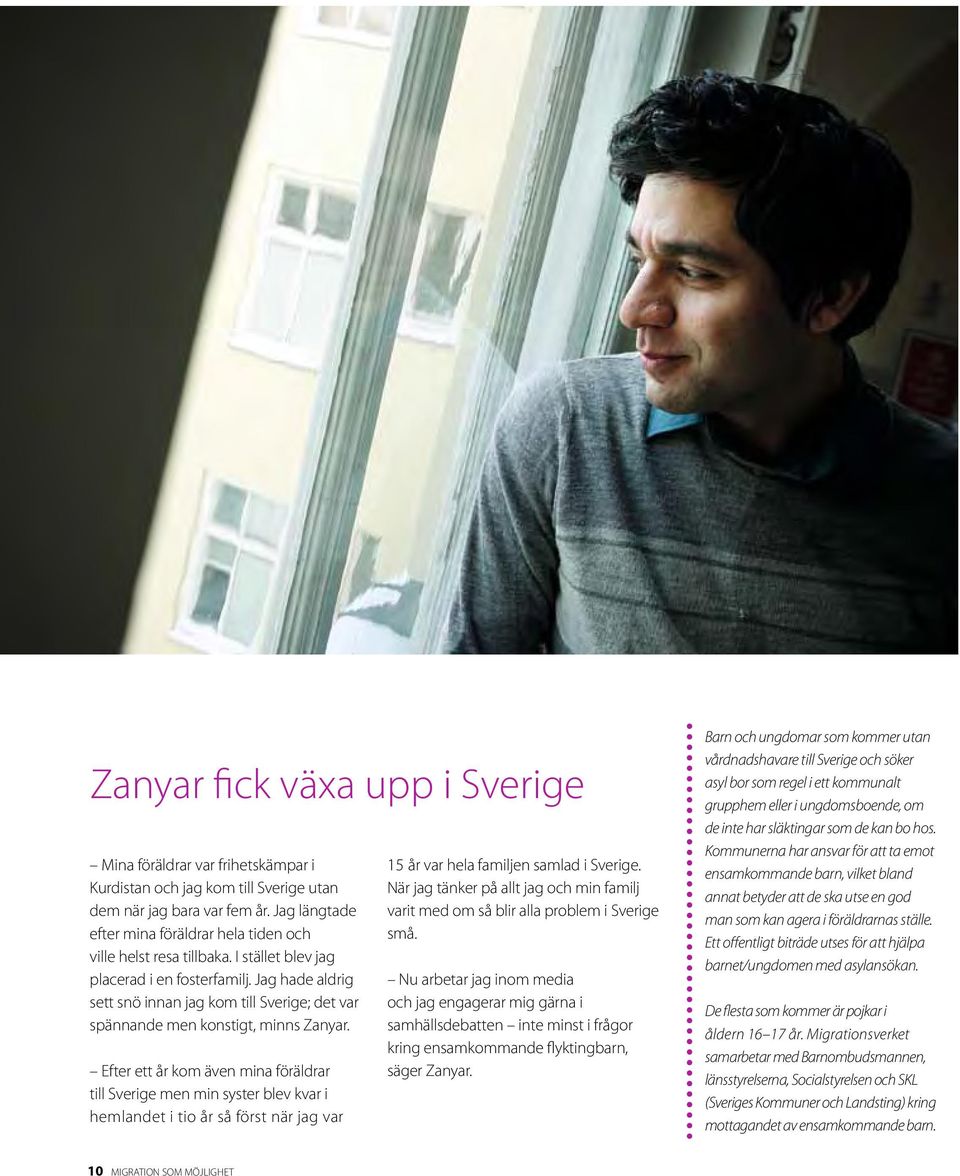 Zanyar fick växa upp i Sverige

– Mina föräldrar var frihetskämpar i Kurdistan och jag kom till Sverige utan dem när jag bara var fem år. Jag längtade efter mina föräldrar hela tiden och ville helst resa tillbaka. I stället blev jag placerad i en fosterfamilj. Jag hade aldrig sett snö innan jag kom till Sverige; det var spännande men konstigt, minns Zanyar.

– Efter ett år kom även mina föräldrar till Sverige men min syster blev kvar i hemlandet i tio år så först när jag var 15 år var hela familjen samlad i Sverige. När jag tänker på allt jag och min familj varit med om så blir alla problem i Sverige små.

– Nu arbetar jag inom media och jag engagerar mig gärna i samhällsdebatten – inte minst i frågor kring ensamkommande flyktingbarn, säger Zanyar.

Barn och ungdomar som kommer utan vårdnadshavare till Sverige och söker asyl bor som regel i ett kommunalt grupphem eller i ungdomsboende, om de inte har släktingar som de kan bo hos. Kommunerna har ansvar för att ta emot ensamkommande barn, vilket bland annat betyder att de ska utse en god man som kan agera i föräldrarnas ställe. Ett offentligt biträde utses för att hjälpa barnet/ungdomen med asylansökan.

De flesta som kommer är pojkar i åldern 16–17 år. Migrationsverket samarbetar med Barnombudsmannen, länsstyrelserna, Socialstyrelsen och SKL (Sveriges Kommuner och Landsting) kring mottagandet av ensamkommande barn.

10 MIGRATION SOM MÖJLIGHET